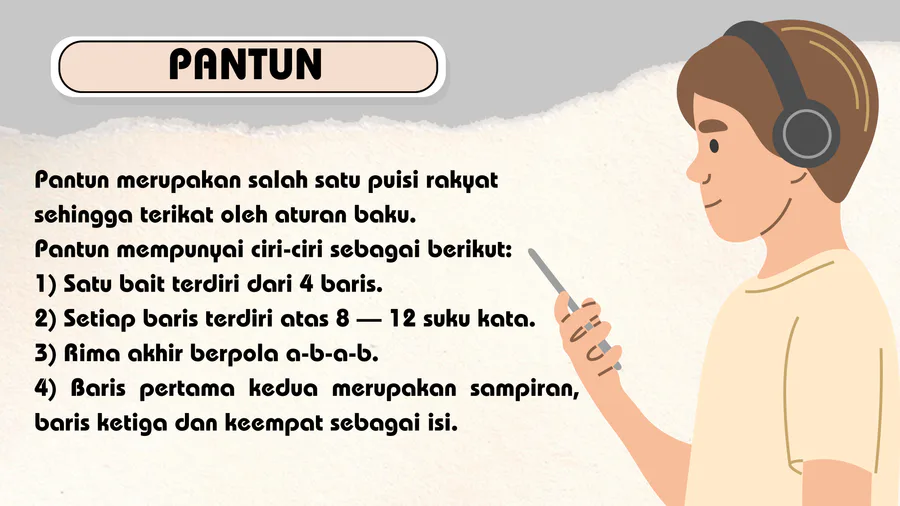 PANTUN

Pantun merupakan salah satu puisi rakyat sehingga terikat oleh aturan baku.
Pantun mempunyai ciri-ciri sebagai berikut:
1) Satu bait terdiri dari 4 baris.
2) Setiap baris terdiri atas 8 — 12 suku kata.
3) Rima akhir berpola a-b-a-b.
4) Baris pertama kedua merupakan sampiran, baris ketiga dan keempat sebagai isi.